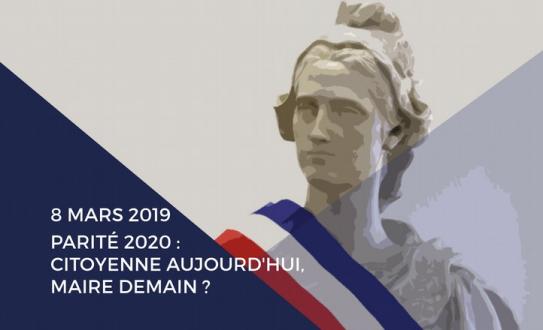 8 MARS 2019

PARITÉ 2020 : CITOYENNE AUJOURD'HUI, MAIRE DEMAIN ?